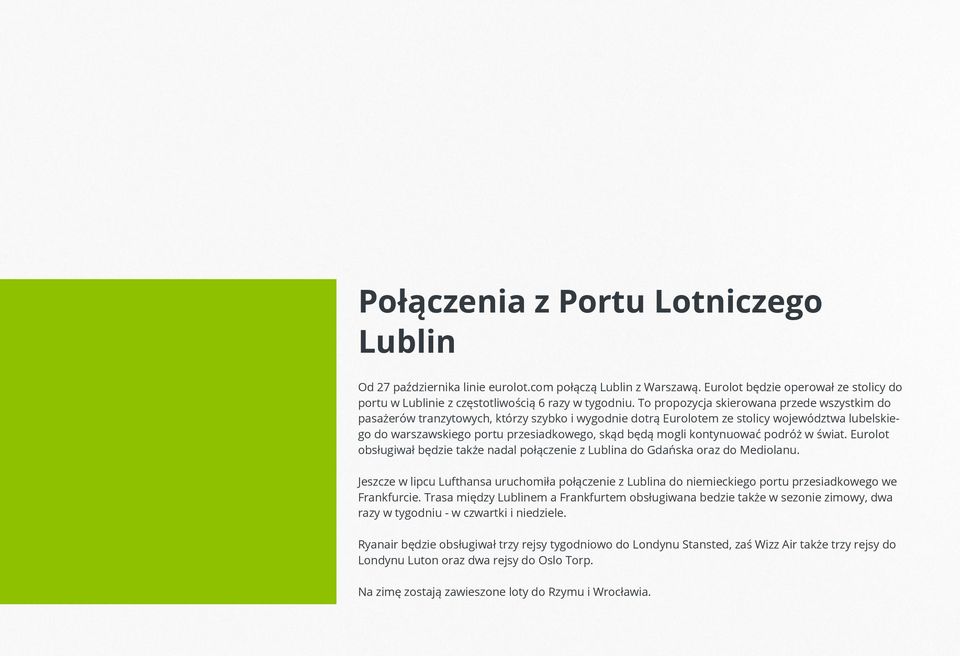 Połączenia z Portu Lotniczego Lublin

Od 27 października linie eurolot.com połączą Lublin z Warszawą. Eurolot będzie operował ze stolicy do portu w Lublinie z częstotliwością 6 razy w tygodniu. To propozycja skierowana przede wszystkim do pasażerów tranzytowych, którzy szybko i wygodnie dotrą Eurolotem ze stolicy województwa lubelskiego do warszawskiego portu przesiadkowego, skąd będą mogli kontynuować podróż w świat. Eurolot obsługiwał będzie także nadal połączenie z Lublina do Gdańska oraz do Mediolanu.

Jeszcze w lipcu Lufthansa uruchomiła połączenie z Lublina do niemieckiego portu przesiadkowego we Frankfurcie. Trasa między Lublinem a Frankfurtem obsługiwana bedzie także w sezonie zimowy, dwa razy w tygodniu - w czwartki i niedziele.

Ryanair będzie obsługiwał trzy rejsy tygodniowo do Londynu Stansted, zaś Wizz Air także trzy rejsy do Londynu Luton oraz dwa rejsy do Oslo Torp.

Na zimę zostają zawieszone loty do Rzymu i Wrocławia.